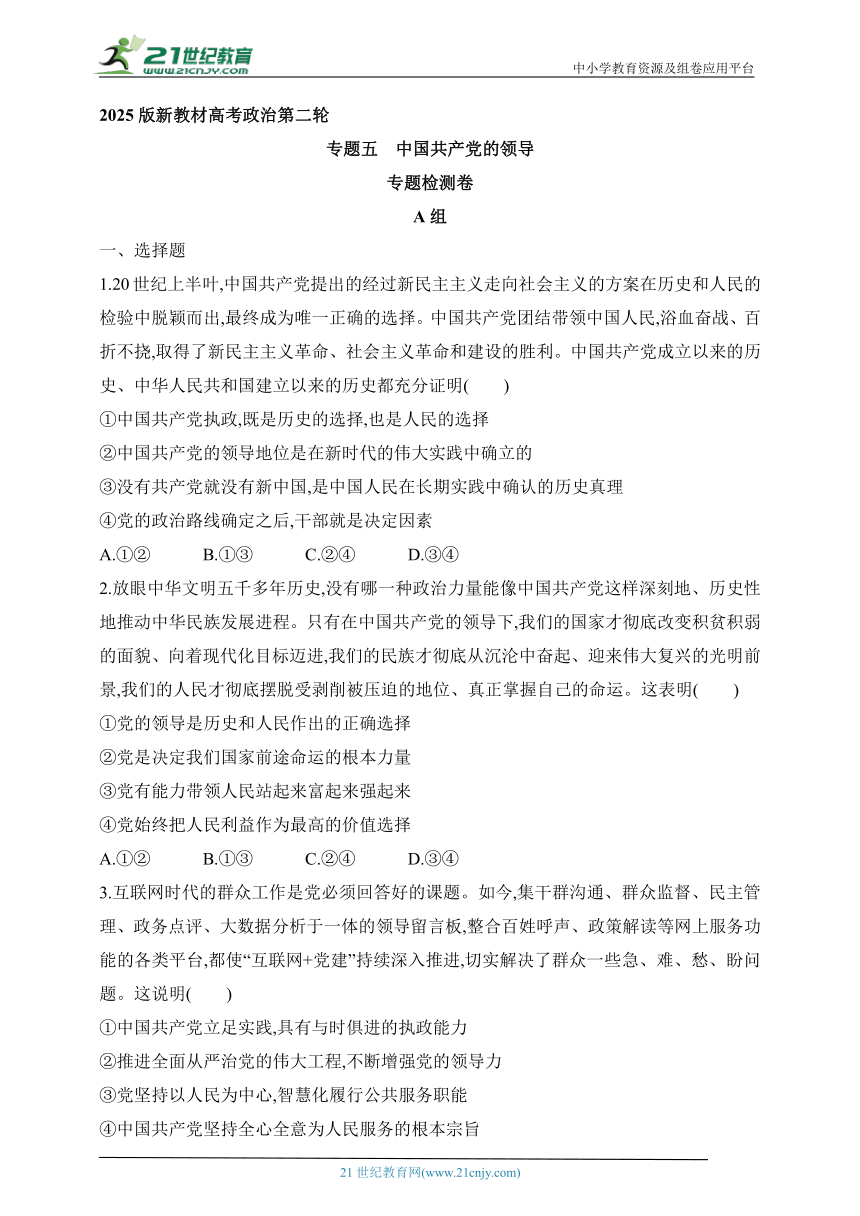 21世纪教育 www.21cnjy.com

中小学教育资源及组卷应用平台

2025 版新教材高考政治第二轮

专题五　中国共产党的领导

专题检测卷

A 组

一、选择题

1.20 世纪上半叶,中国共产党提出的经过新民主主义走向社会主义的方案在历史和人民的检验中脱颖而出,最终成为唯一正确的选择。中国共产党团结带领中国人民,浴血奋战、百折不挠,取得了新民主主义革命、社会主义革命和建设的胜利。中国共产党成立以来的历史、中华人民共和国建立以来的历史都充分证明(　　)

①中国共产党执政,既是历史的选择,也是人民的选择

②中国共产党的领导地位是在新时代的伟大实践中确立的

③没有共产党就没有新中国,是中国人民在长期实践中确认的历史真理

④党的政治路线确定之后,干部就是决定因素

A.①②　　B.①③　　C.②④　　D.③④

2.放眼中华文明五千多年历史,没有哪一种政治力量能像中国共产党这样深刻地、历史性地推动中华民族发展进程。只有在中国共产党的领导下,我们的国家才彻底改变积贫积弱的面貌、向着现代化目标迈进,我们的民族才彻底从沉沦中奋起、迎来伟大复兴的光明前景,我们的人民才彻底摆脱受剥削被压迫的地位、真正掌握自己的命运。这表明(　　)

①党的领导是历史和人民作出的正确选择

②党是决定我们国家前途命运的根本力量

③党有能力带领人民站起来富起来强起来

④党始终把人民利益作为最高的价值选择

A.①②　　B.①③　　C.②④　　D.③④

3.互联网时代的群众工作是党必须回答好的课题。如今,集干群沟通、群众监督、民主管理、政务点评、大数据分析于一体的领导留言板,整合百姓呼声、政策解读等网上服务功能的各类平台,都使“互联网+党建”持续深入推进,切实解决了群众一些急、难、愁、盼问题。这说明(　　)

①中国共产党立足实践,具有与时俱进的执政能力

②推进全面从严治党的伟大工程,不断增强党的领导力

③党坚持以人民为中心,智慧化履行公共服务职能

④中国共产党坚持全心全意为人民服务的根本宗旨

21 世纪教育网(www.21cnjy.com)